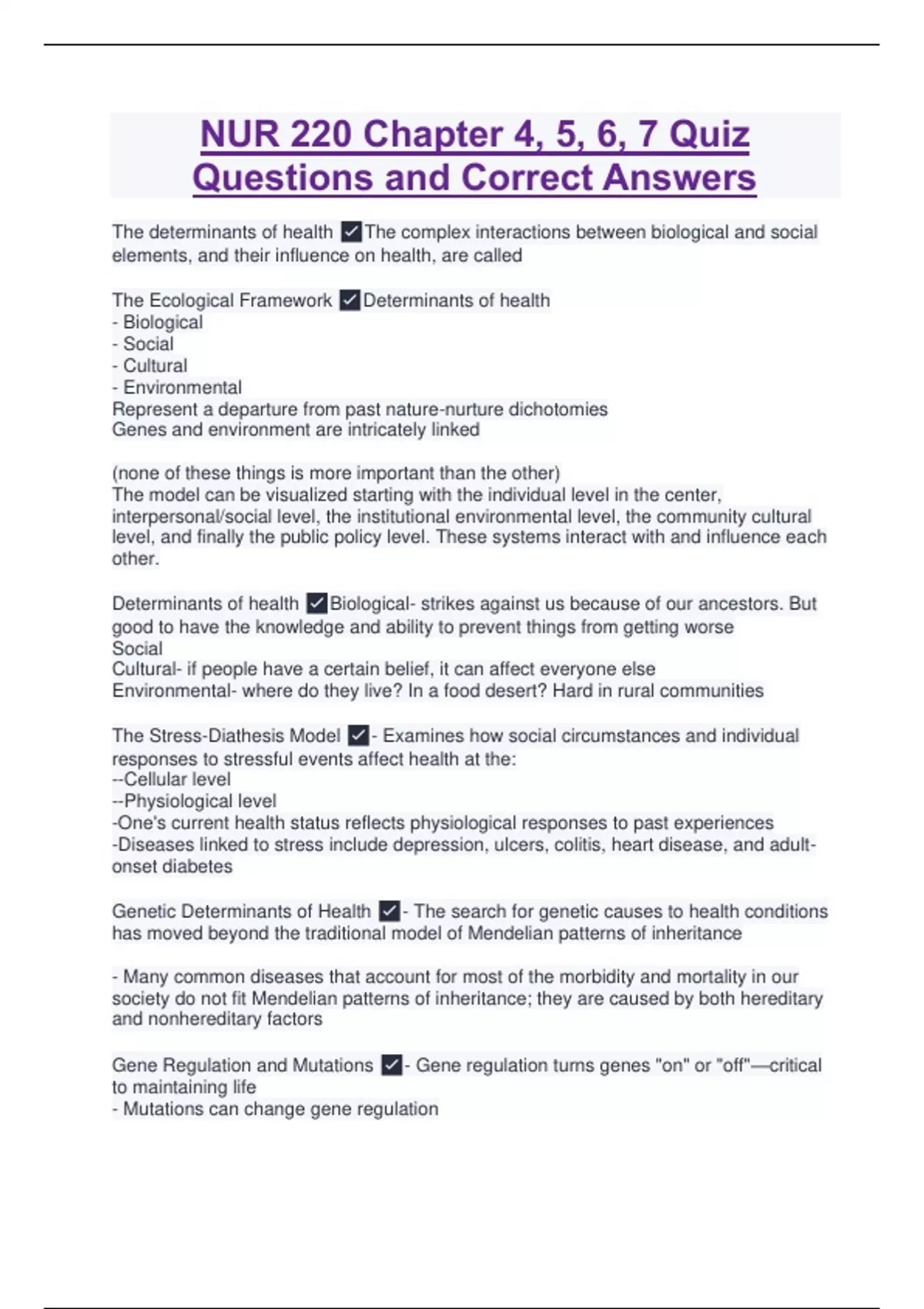 NUR 220 Chapter 4, 5, 6, 7 Quiz Questions and Correct Answers

The determinants of health ✓The complex interactions between biological and social elements, and their influence on health, are called

The Ecological Framework ✓Determinants of health
- Biological
- Social
- Cultural
- Environmental
Represent a departure from past nature-nurture dichotomies
Genes and environment are intricately linked

(none of these things is more important than the other)
The model can be visualized starting with the individual level in the center, interpersonal/social level, the institutional environmental level, the community cultural level, and finally the public policy level. These systems interact with and influence each other.

Determinants of health ✓Biological- strikes against us because of our ancestors. But good to have the knowledge and ability to prevent things from getting worse
Social
Cultural- if people have a certain belief, it can affect everyone else
Environmental- where do they live? In a food desert? Hard in rural communities

The Stress-Diathesis Model ✓- Examines how social circumstances and individual responses to stressful events affect health at the:
--Cellular level
--Physiological level
-One's current health status reflects physiological responses to past experiences
-Diseases linked to stress include depression, ulcers, colitis, heart disease, and adult-onset diabetes

Genetic Determinants of Health ✓- The search for genetic causes to health conditions has moved beyond the traditional model of Mendelian patterns of inheritance

- Many common diseases that account for most of the morbidity and mortality in our society do not fit Mendelian patterns of inheritance; they are caused by both hereditary and nonhereditary factors

Gene Regulation and Mutations ✓- Gene regulation turns genes "on" or "off"—critical to maintaining life
- Mutations can change gene regulation